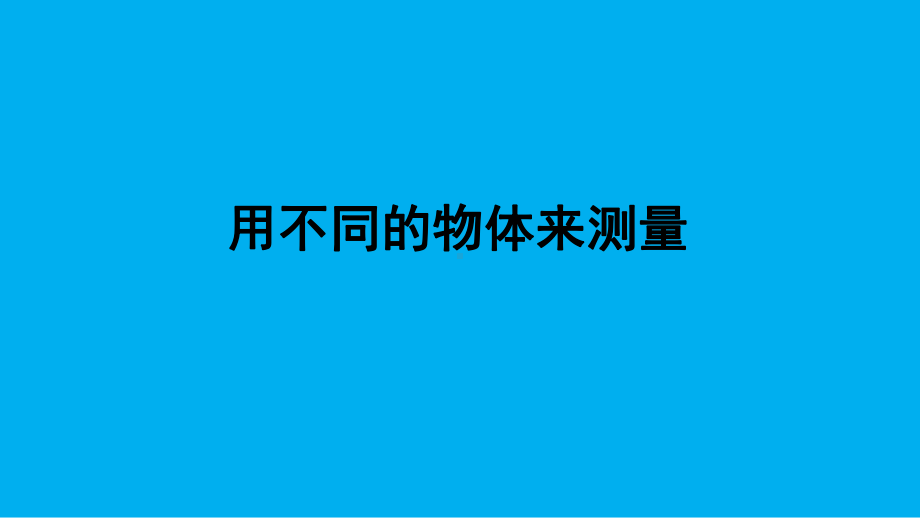 用不同的物体来测量